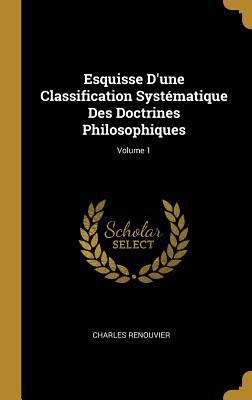 Esquisse D'une Classification Systématique Des Doctrines Philosophiques

Volume 1

Scholar SELECT

CHARLES RENOUVIER